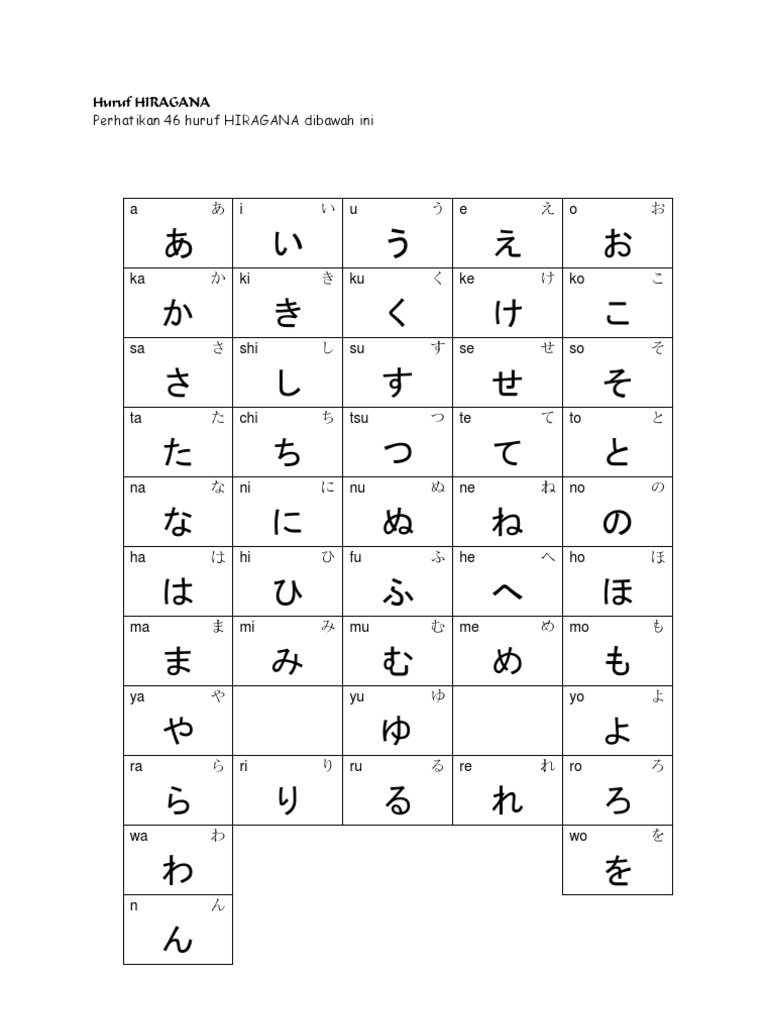 Huruf HIRAGANA
Perhatikan 46 huruf HIRAGANA dibawah ini

| a あ あ | i い い | u う う | e え え | o お お |
|---|---|---|---|---|
| ka か か | ki き き | ku く く | ke け け | ko こ こ |
| sa さ さ | shi し し | su す す | se せ せ | so そ そ |
| ta た た | chi ち ち | tsu つ つ | te て て | to と と |
| na な な | ni に に | nu ぬ ぬ | ne ね ね | no の の |
| ha は は | hi ひ ひ | fu ふ ふ | he へ へ | ho ほ ほ |
| ma ま ま | mi み み | mu む む | me め め | mo も も |
| ya や や | | yu ゆ ゆ | | yo よ よ |
| ra ら ら | ri り り | ru る る | re れ れ | ro ろ ろ |
| wa わ わ | | | | wo を を |
| n ん ん | | | | |